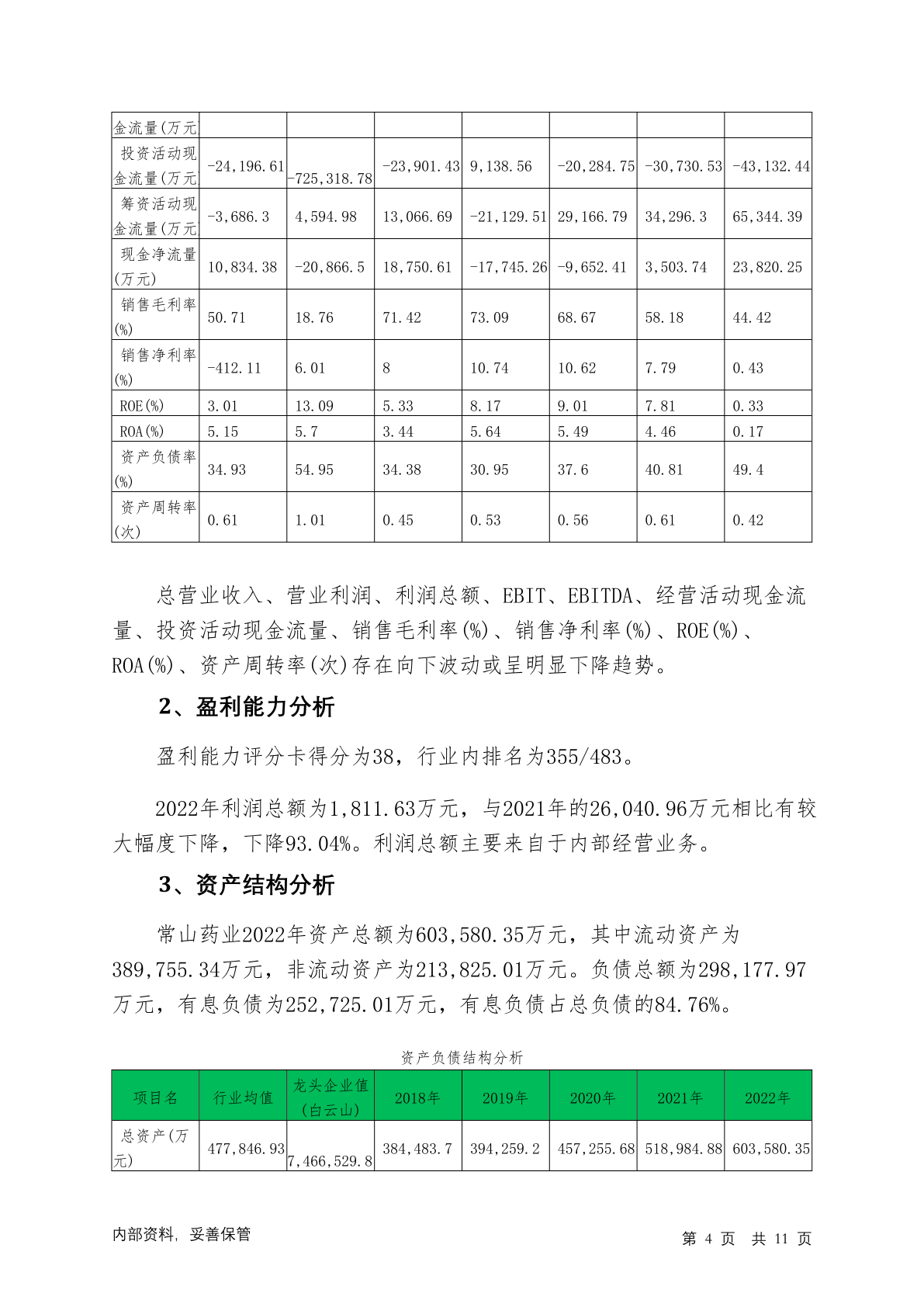 | 金流量(万元 | | | | | | | |
|---|---|---|---|---|---|---|---|
| 投资活动现金流量(万元 | -24,196.61 | -725,318.78 | -23,901.43 | 9,138.56 | -20,284.75 | -30,730.53 | -43,132.44 |
| 筹资活动现金流量(万元 | -3,686.3 | 4,594.98 | 13,066.69 | -21,129.51 | 29,166.79 | 34,296.3 | 65,344.39 |
| 现金净流量(万元) | 10,834.38 | -20,866.5 | 18,750.61 | -17,745.26 | -9,652.41 | 3,503.74 | 23,820.25 |
| 销售毛利率(%) | 50.71 | 18.76 | 71.42 | 73.09 | 68.67 | 58.18 | 44.42 |
| 销售净利率(%) | -412.11 | 6.01 | 8 | 10.74 | 10.62 | 7.79 | 0.43 |
| ROE(%) | 3.01 | 13.09 | 5.33 | 8.17 | 9.01 | 7.81 | 0.33 |
| ROA(%) | 5.15 | 5.7 | 3.44 | 5.64 | 5.49 | 4.46 | 0.17 |
| 资产负债率(%) | 34.93 | 54.95 | 34.38 | 30.95 | 37.6 | 40.81 | 49.4 |
| 资产周转率(次) | 0.61 | 1.01 | 0.45 | 0.53 | 0.56 | 0.61 | 0.42 |

总营业收入、营业利润、利润总额、EBIT、EBITDA、经营活动现金流量、投资活动现金流量、销售毛利率(%)、销售净利率(%)、ROE(%)、ROA(%)、资产周转率(次)存在向下波动或呈明显下降趋势。

2、盈利能力分析

盈利能力评分卡得分为38，行业内排名为355/483。

2022年利润总额为1,811.63万元，与2021年的26,040.96万元相比有较大幅度下降，下降93.04%。利润总额主要来自于内部经营业务。

3、资产结构分析

常山药业2022年资产总额为603,580.35万元，其中流动资产为389,755.34万元，非流动资产为213,825.01万元。负债总额为298,177.97万元，有息负债为252,725.01万元，有息负债占总负债的84.76%。

资产负债结构分析

| 项目名 | 行业均值 | 龙头企业值(白云山) | 2018年 | 2019年 | 2020年 | 2021年 | 2022年 |
|---|---|---|---|---|---|---|---|
| 总资产(万元) | 477,846.93 | 7,466,529.8 | 384,483.7 | 394,259.2 | 457,255.68 | 518,984.88 | 603,580.35 |

内部资料，妥善保管　　第 4 页　共 11 页